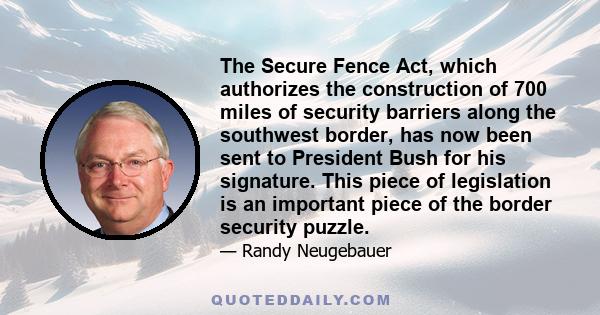 The Secure Fence Act, which authorizes the construction of 700 miles of security barriers along the southwest border, has now been sent to President Bush for his signature. This piece of legislation is an important piece of the border security puzzle.

— Randy Neugebauer

QUOTEDDAILY.COM